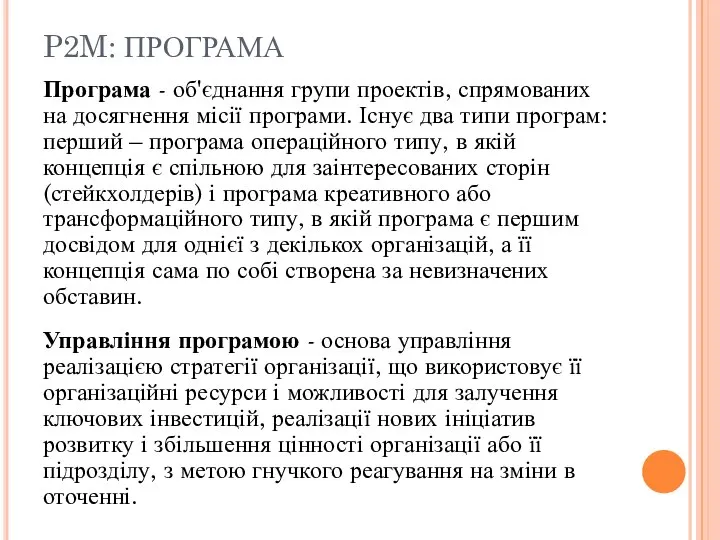 P2M: ПРОГРАМА

Програма - об'єднання групи проектів, спрямованих на досягнення місії програми. Існує два типи програм: перший – програма операційного типу, в якій концепція є спільною для заінтересованих сторін (стейкхолдерів) і програма креативного або трансформаційного типу, в якій програма є першим досвідом для однієї з декількох організацій, а її концепція сама по собі створена за невизначених обставин.

Управління програмою - основа управління реалізацією стратегії організації, що використовує її організаційні ресурси і можливості для залучення ключових інвестицій, реалізації нових ініціатив розвитку і збільшення цінності організації або її підрозділу, з метою гнучкого реагування на зміни в оточенні.